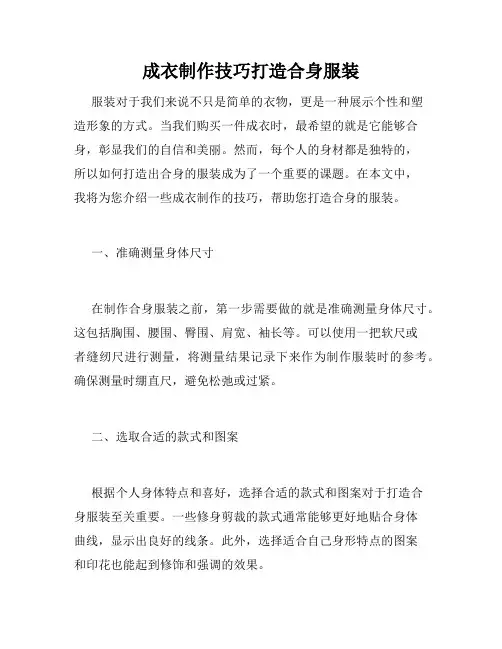 成衣制作技巧打造合身服装

服装对于我们来说不只是简单的衣物，更是一种展示个性和塑造形象的方式。当我们购买一件成衣时，最希望的就是它能够合身，彰显我们的自信和美丽。然而，每个人的身材都是独特的，所以如何打造出合身的服装成为了一个重要的课题。在本文中，我将为您介绍一些成衣制作的技巧，帮助您打造合身的服装。

一、准确测量身体尺寸

在制作合身服装之前，第一步需要做的就是准确测量身体尺寸。这包括胸围、腰围、臀围、肩宽、袖长等。可以使用一把软尺或者缝纫尺进行测量，将测量结果记录下来作为制作服装时的参考。确保测量时绷直尺，避免松弛或过紧。

二、选取合适的款式和图案

根据个人身体特点和喜好，选择合适的款式和图案对于打造合身服装至关重要。一些修身剪裁的款式通常能够更好地贴合身体曲线，显示出良好的线条。此外，选择适合自己身形特点的图案和印花也能起到修饰和强调的效果。